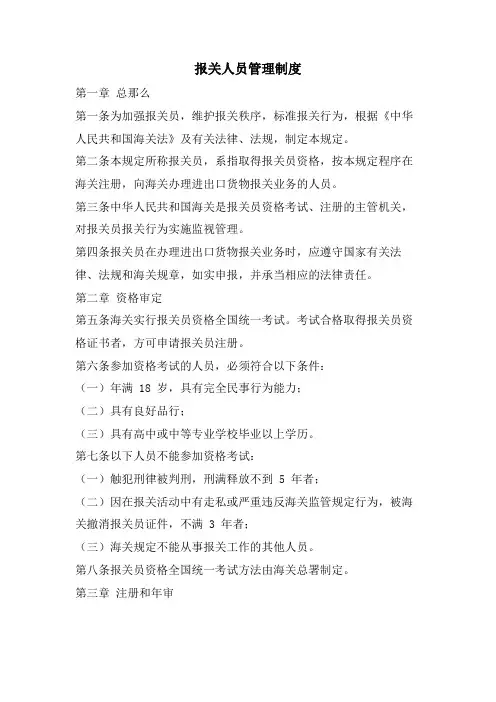 报关人员管理制度

第一章 总那么

第一条为加强报关员，维护报关秩序，标准报关行为，根据《中华人民共和国海关法》及有关法律、法规，制定本规定。

第二条本规定所称报关员，系指取得报关员资格，按本规定程序在海关注册，向海关办理进出口货物报关业务的人员。

第三条中华人民共和国海关是报关员资格考试、注册的主管机关，对报关员报关行为实施监视管理。

第四条报关员在办理进出口货物报关业务时，应遵守国家有关法律、法规和海关规章，如实申报，并承当相应的法律责任。

第二章 资格审定

第五条海关实行报关员资格全国统一考试。考试合格取得报关员资格证书者，方可申请报关员注册。

第六条参加资格考试的人员，必须符合以下条件：

（一）年满 18 岁，具有完全民事行为能力；

（二）具有良好品行；

（三）具有高中或中等专业学校毕业以上学历。

第七条以下人员不能参加资格考试：

（一）触犯刑律被判刑，刑满释放不到 5 年者；

（二）因在报关活动中有走私或严重违反海关监管规定行为，被海关撤消报关员证件，不满 3 年者；

（三）海关规定不能从事报关工作的其他人员。

第八条报关员资格全国统一考试方法由海关总署制定。

第三章 注册和年审